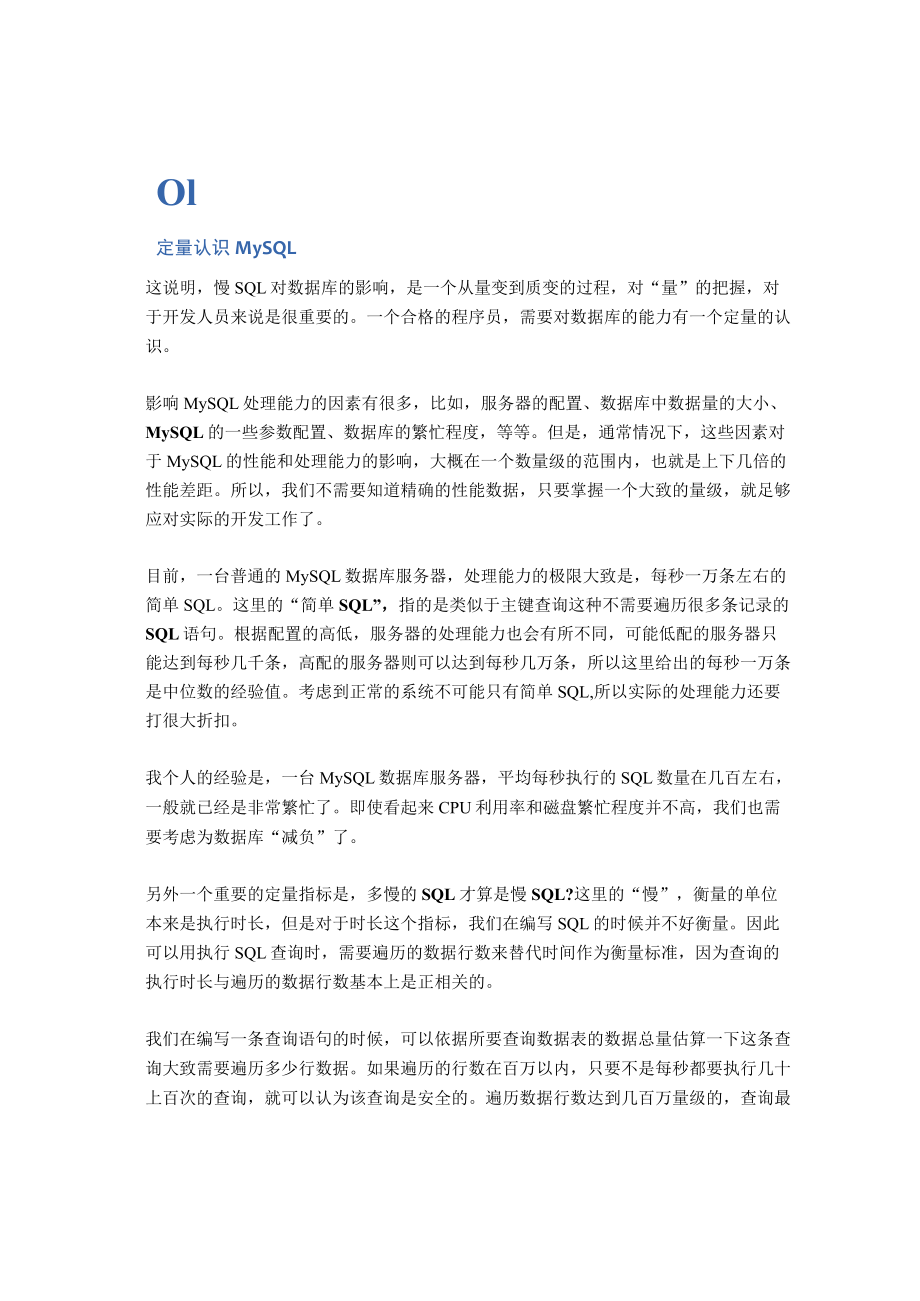 Ol

定量认识 MySQL

这说明，慢 SQL 对数据库的影响，是一个从量变到质变的过程，对“量”的把握，对于开发人员来说是很重要的。一个合格的程序员，需要对数据库的能力有一个定量的认识。

影响 MySQL 处理能力的因素有很多，比如，服务器的配置、数据库中数据量的大小、MySQL 的一些参数配置、数据库的繁忙程度，等等。但是，通常情况下，这些因素对于 MySQL 的性能和处理能力的影响，大概在一个数量级的范围内，也就是上下几倍的性能差距。所以，我们不需要知道精确的性能数据，只要掌握一个大致的量级，就足够应对实际的开发工作了。

目前，一台普通的 MySQL 数据库服务器，处理能力的极限大致是，每秒一万条左右的简单 SQL。这里的“简单 SQL”，指的是类似于主键查询这种不需要遍历很多条记录的 SQL 语句。根据配置的高低，服务器的处理能力也会有所不同，可能低配的服务器只能达到每秒几千条，高配的服务器则可以达到每秒几万条，所以这里给出的每秒一万条是中位数的经验值。考虑到正常的系统不可能只有简单 SQL,所以实际的处理能力还要打很大折扣。

我个人的经验是，一台 MySQL 数据库服务器，平均每秒执行的 SQL 数量在几百左右，一般就已经是非常繁忙了。即使看起来 CPU 利用率和磁盘繁忙程度并不高，我们也需要考虑为数据库“减负”了。

另外一个重要的定量指标是，多慢的 SQL 才算是慢 SQL?这里的“慢”，衡量的单位本来是执行时长，但是对于时长这个指标，我们在编写 SQL 的时候并不好衡量。因此可以用执行 SQL 查询时，需要遍历的数据行数来替代时间作为衡量标准，因为查询的执行时长与遍历的数据行数基本上是正相关的。

我们在编写一条查询语句的时候，可以依据所要查询数据表的数据总量估算一下这条查询大致需要遍历多少行数据。如果遍历的行数在百万以内，只要不是每秒都要执行几十上百次的查询，就可以认为该查询是安全的。遍历数据行数达到几百万量级的，查询最